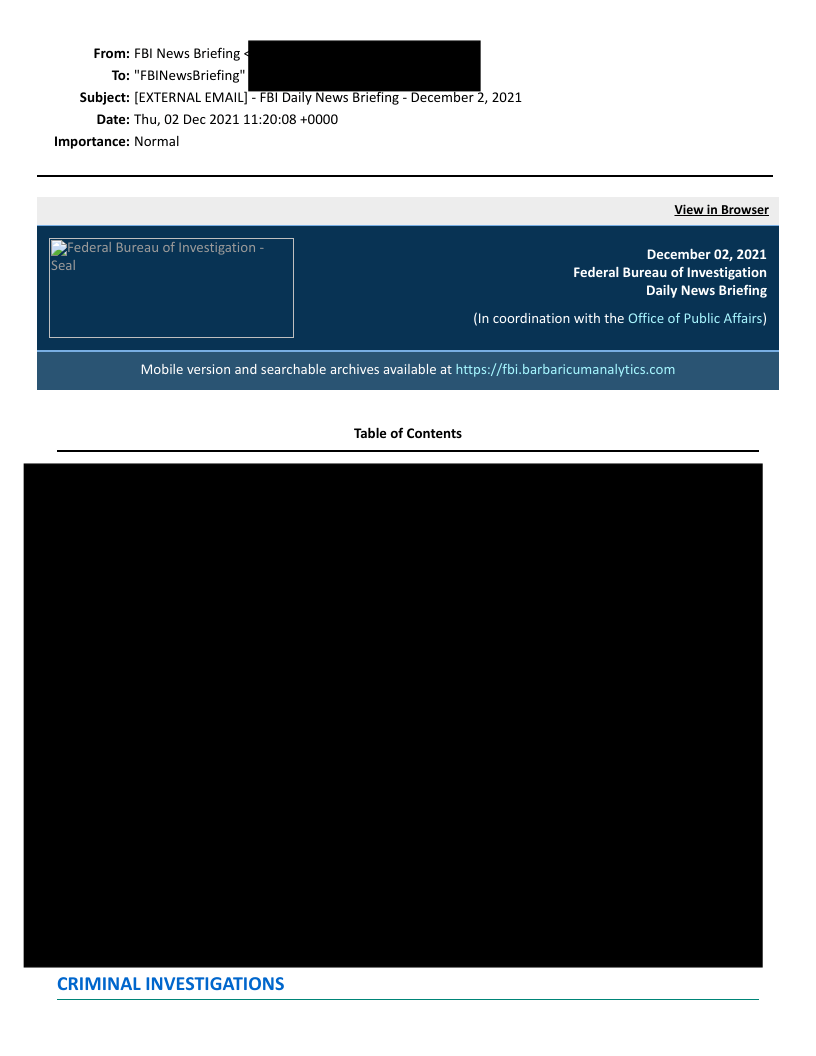 From: FBI News Briefing <
To: "FBINewsBriefing"
Subject: [EXTERNAL EMAIL] - FBI Daily News Briefing - December 2, 2021
Date: Thu, 02 Dec 2021 11:20:08 +0000
Importance: Normal

View in Browser

Federal Bureau of Investigation - Seal

December 02, 2021
Federal Bureau of Investigation
Daily News Briefing

(In coordination with the Office of Public Affairs)

Mobile version and searchable archives available at https://fbi.barbaricumanalytics.com

Table of Contents

CRIMINAL INVESTIGATIONS